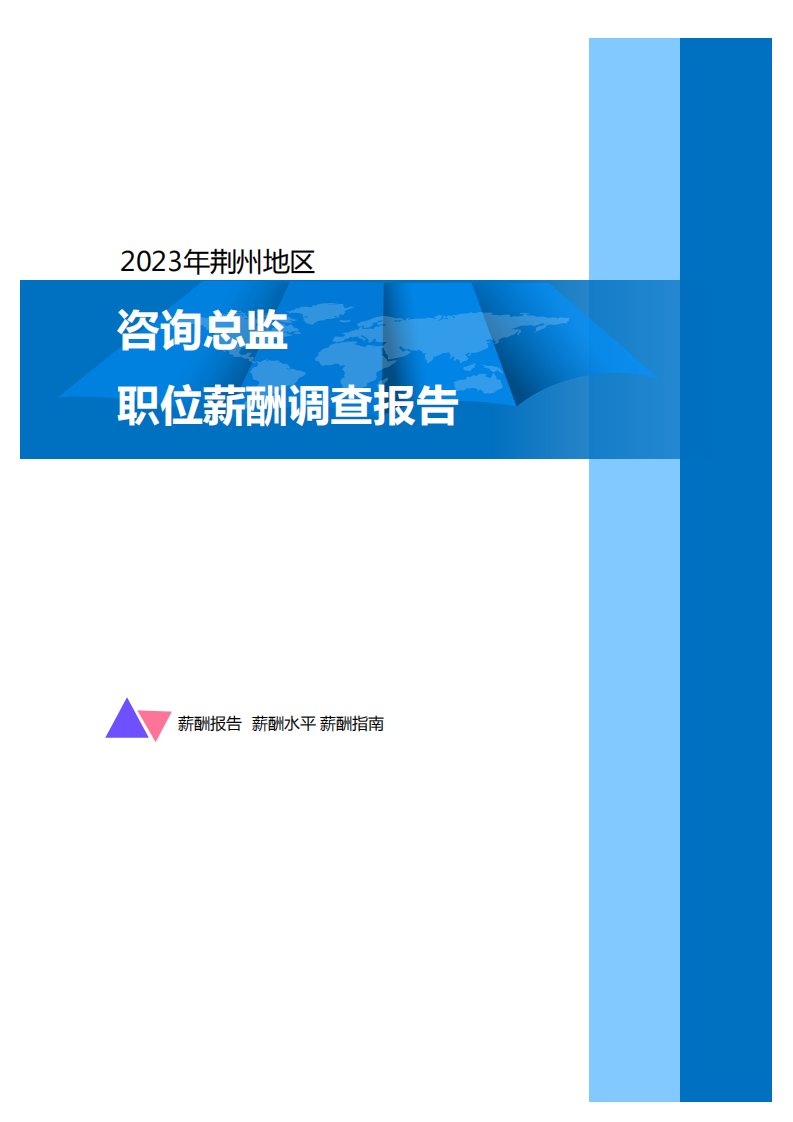 2023年荆州地区

咨询总监

职位薪酬调查报告

薪酬报告 薪酬水平 薪酬指南